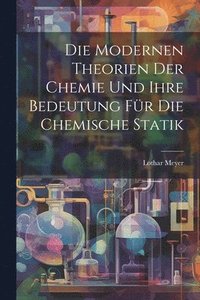 Die Modernen Theorien Der Chemie Und Ihre Bedeutung Für Die Chemische Statik

Lothar Meyer